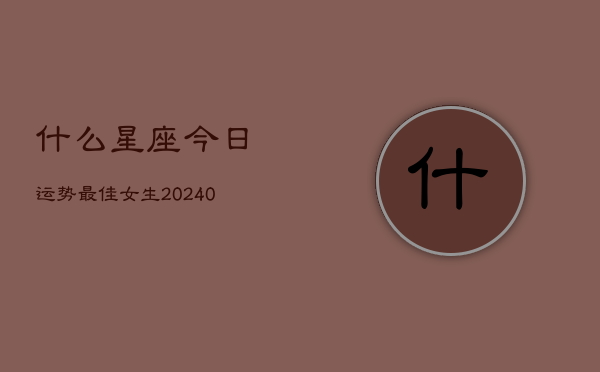 什么星座今日

运势最佳女生20240

什